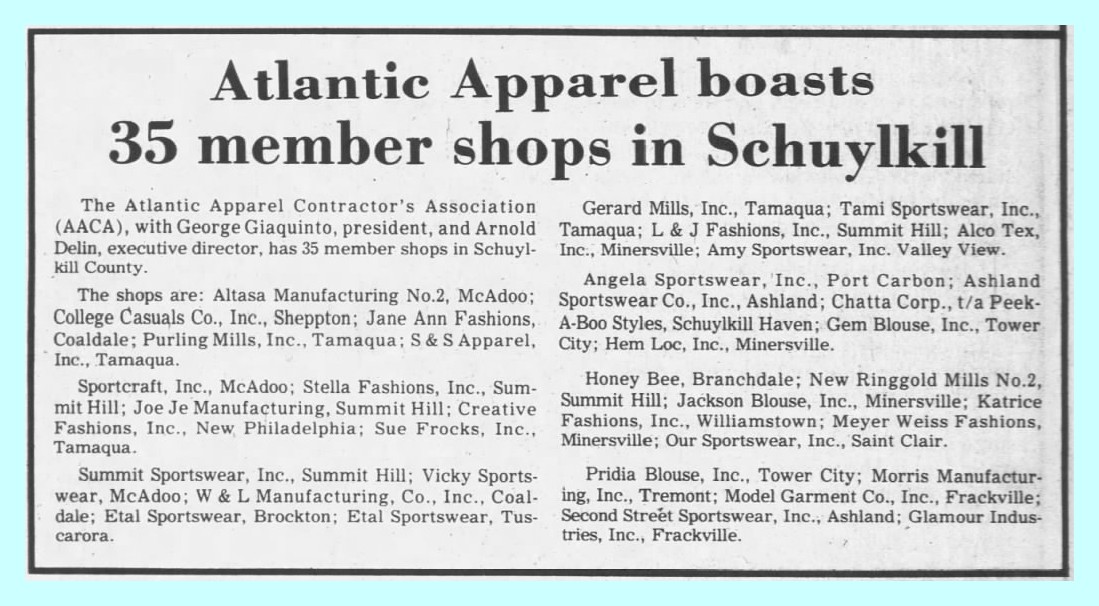 Atlantic Apparel boasts 35 member shops in Schuylkill

The Atlantic Apparel Contractor's Association (AACA), with George Giaquinto, president, and Arnold Delin, executive director, has 35 member shops in Schuylkill County.

The shops are: Altasa Manufacturing No.2, McAdoo; College Casuals Co., Inc., Sheppton; Jane Ann Fashions, Coaldale; Purling Mills, Inc., Tamaqua; S & S Apparel, Inc., Tamaqua.

Sportcraft, Inc., McAdoo; Stella Fashions, Inc., Summit Hill; Joe Je Manufacturing, Summit Hill; Creative Fashions, Inc., New Philadelphia; Sue Frocks, Inc., Tamaqua.

Summit Sportswear, Inc., Summit Hill; Vicky Sportswear, McAdoo; W & L Manufacturing, Co., Inc., Coaldale; Etal Sportswear, Brockton; Etal Sportswear, Tuscarora.

Gerard Mills, Inc., Tamaqua; Tami Sportswear, Inc., Tamaqua; L & J Fashions, Inc., Summit Hill; Alco Tex, Inc., Minersville; Amy Sportswear, Inc. Valley View.

Angela Sportswear, Inc., Port Carbon; Ashland Sportswear Co., Inc., Ashland; Chatta Corp., t/a Peek-A-Boo Styles, Schuylkill Haven; Gem Blouse, Inc., Tower City; Hem Loc, Inc., Minersville.

Honey Bee, Branchdale; New Ringgold Mills No.2, Summit Hill; Jackson Blouse, Inc., Minersville; Katrice Fashions, Inc., Williamstown; Meyer Weiss Fashions, Minersville; Our Sportswear, Inc., Saint Clair.

Pridia Blouse, Inc., Tower City; Morris Manufacturing, Inc., Tremont; Model Garment Co., Inc., Frackville; Second Street Sportswear, Inc., Ashland; Glamour Industries, Inc., Frackville.